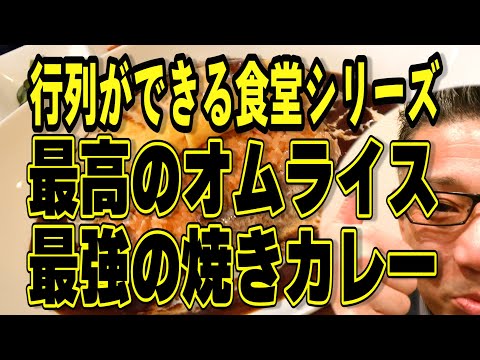 行列ができる食堂シリーズ
最高のオムライス
最強の焼きカレー